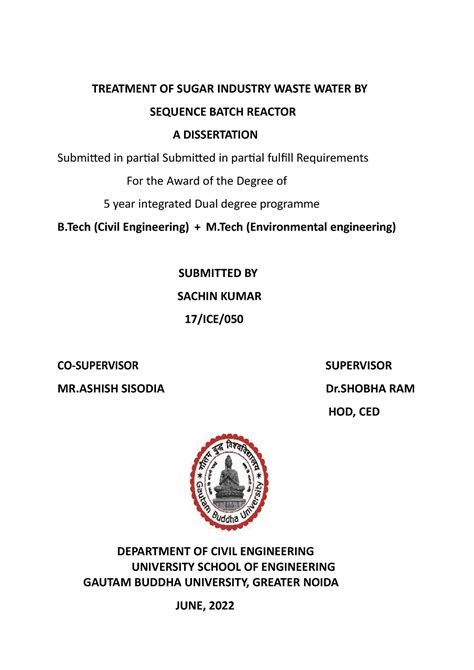 TREATMENT OF SUGAR INDUSTRY WASTE WATER BY
SEQUENCE BATCH REACTOR
A DISSERTATION
Submitted in partial Submitted in partial fulfill Requirements
For the Award of the Degree of
5 year integrated Dual degree programme
B.Tech (Civil Engineering) + M.Tech (Environmental engineering)

SUBMITTED BY
SACHIN KUMAR
17/ICE/050

CO-SUPERVISOR
MR.ASHISH SISODIA

SUPERVISOR
Dr.SHOBHA RAM
HOD, CED

गौतम बुद्ध विश्वविद्यालय
Gautam Buddha University

DEPARTMENT OF CIVIL ENGINEERING
UNIVERSITY SCHOOL OF ENGINEERING
GAUTAM BUDDHA UNIVERSITY, GREATER NOIDA

JUNE, 2022